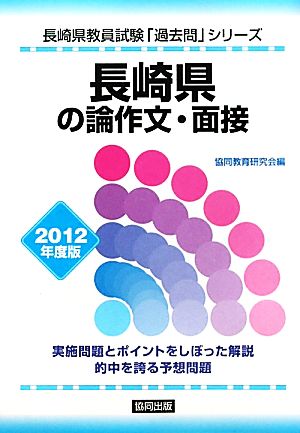 長崎県教員試験「過去問」シリーズ

長崎県
の論作文・面接

協同教育研究会編

2012
年度版

実施問題とポイントをしぼった解説
的中を誇る予想問題

協同出版